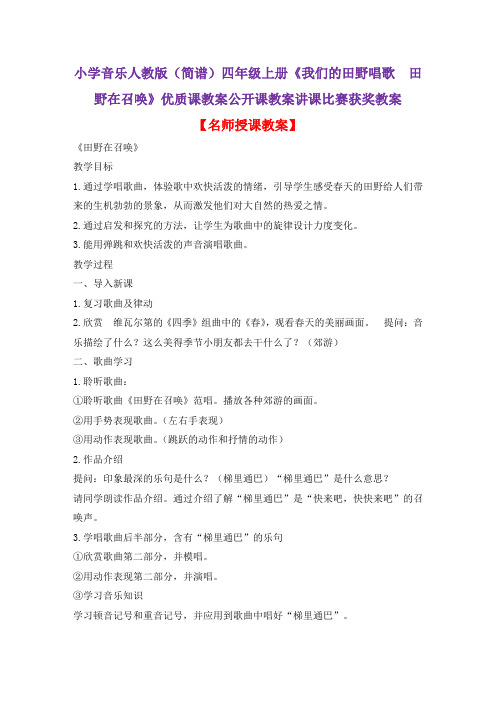 小学音乐人教版（简谱）四年级上册《我们的田野唱歌　田野在召唤》优质课教案公开课教案讲课比赛获奖教案

【名师授课教案】

《田野在召唤》

教学目标

1.通过学唱歌曲，体验歌中欢快活泼的情绪，引导学生感受春天的田野给人们带来的生机勃勃的景象，从而激发他们对大自然的热爱之情。

2.通过启发和探究的方法，让学生为歌曲中的旋律设计力度变化。

3.能用弹跳和欢快活泼的声音演唱歌曲。

教学过程

一、导入新课

1.复习歌曲及律动

2.欣赏　维瓦尔第的《四季》组曲中的《春》，观看春天的美丽画面。　提问：音乐描绘了什么？这么美得季节小朋友都去干什么了？（郊游）

二、歌曲学习

1.聆听歌曲：

①聆听歌曲《田野在召唤》范唱。播放各种郊游的画面。

②用手势表现歌曲。（左右手表现）

③用动作表现歌曲。（跳跃的动作和抒情的动作）

2.作品介绍

提问：印象最深的乐句是什么？（梯里通巴）“梯里通巴”是什么意思？

请同学朗读作品介绍。通过介绍了解“梯里通巴”是“快来吧，快快来吧”的召唤声。

3.学唱歌曲后半部分，含有“梯里通巴”的乐句

①欣赏歌曲第二部分，并模唱。

②用动作表现第二部分，并演唱。

③学习音乐知识

学习顿音记号和重音记号，并应用到歌曲中唱好“梯里通巴”。